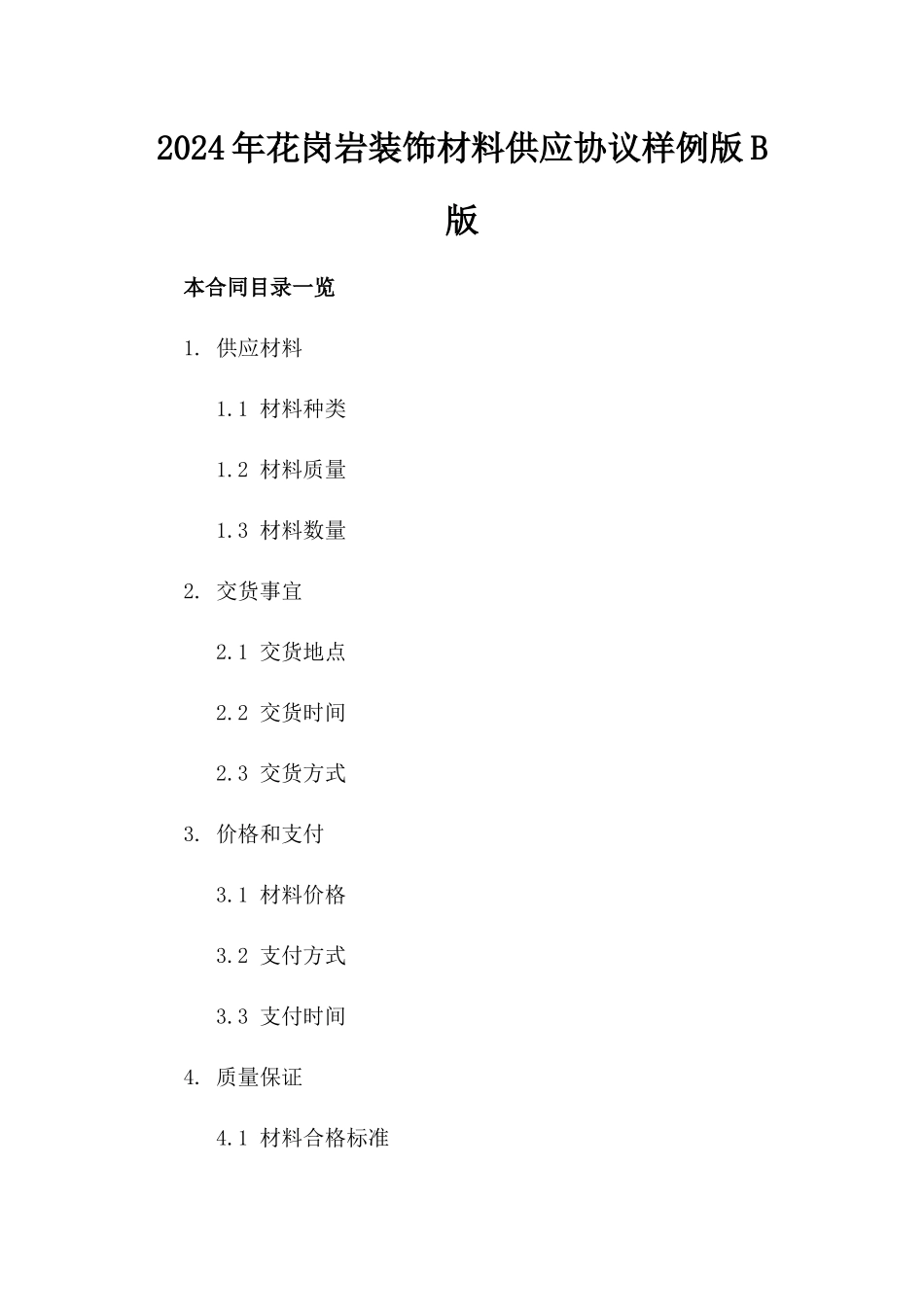 2024年花岗岩装饰材料供应协议样例版B版

本合同目录一览

1. 供应材料

1.1 材料种类

1.2 材料质量

1.3 材料数量

2. 交货事宜

2.1 交货地点

2.2 交货时间

2.3 交货方式

3. 价格和支付

3.1 材料价格

3.2 支付方式

3.3 支付时间

4. 质量保证

4.1 材料合格标准